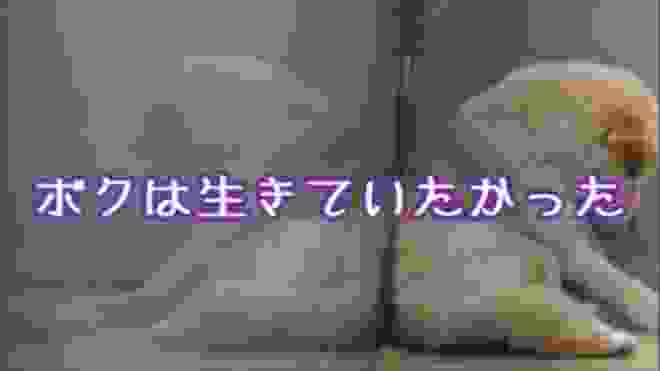 ボクは生きていたかった